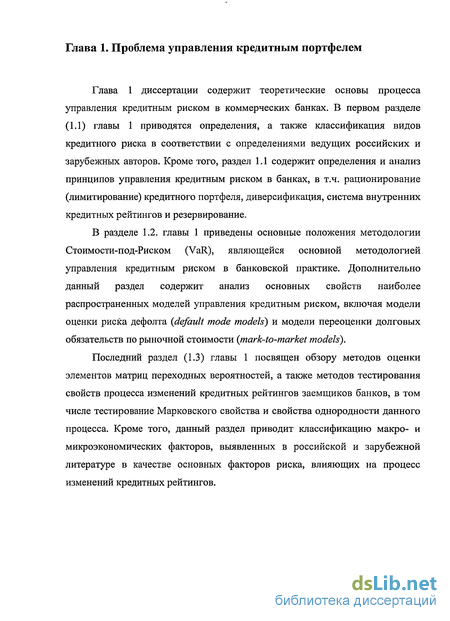 Глава 1. Проблема управления кредитным портфелем

Глава 1 диссертации содержит теоретические основы процесса управления кредитным риском в коммерческих банках. В первом разделе (1.1) главы 1 приводятся определения, а также классификация видов кредитного риска в соответствии с определениями ведущих российских и зарубежных авторов. Кроме того, раздел 1.1 содержит определения и анализ принципов управления кредитным риском в банках, в т.ч. рационирование (лимитирование) кредитного портфеля, диверсификация, система внутренних кредитных рейтингов и резервирование.

В разделе 1.2. главы 1 приведены основные положения методологии Стоимости-под-Риском (VaR), являющейся основной методологией управления кредитным риском в банковской практике. Дополнительно данный раздел содержит анализ основных свойств наиболее распространенных моделей управления кредитным риском, включая модели оценки риска дефолта (default mode models) и модели переоценки долговых обязательств по рыночной стоимости (mark-to-market models).

Последний раздел (1.3) главы 1 посвящен обзору методов оценки элементов матриц переходных вероятностей, а также методов тестирования свойств процесса изменений кредитных рейтингов заемщиков банков, в том числе тестирование Марковского свойства и свойства однородности данного процесса. Кроме того, данный раздел приводит классификацию макро- и микроэкономических факторов, выявленных в российской и зарубежной литературе в качестве основных факторов риска, влияющих на процесс изменений кредитных рейтингов.

dsLib.net
библиотека диссертаций